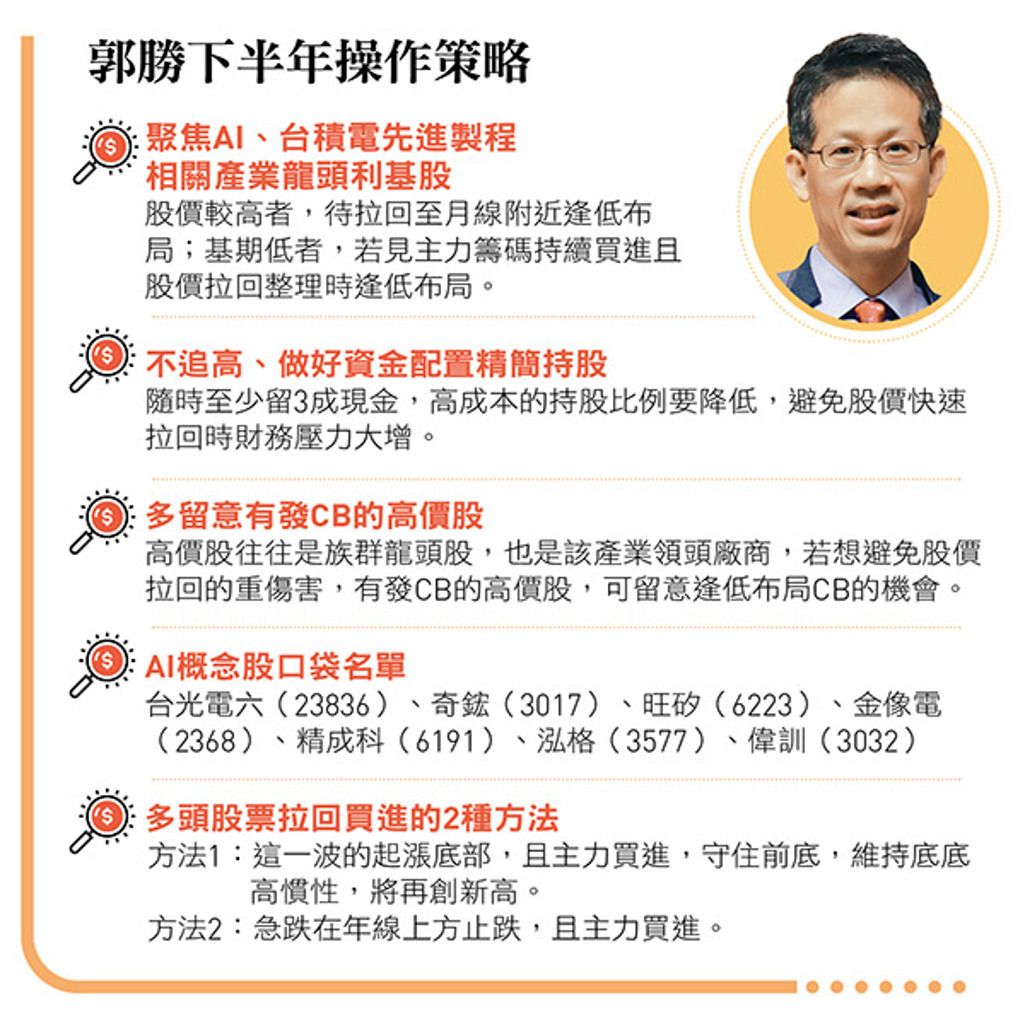 郭勝下半年操作策略

聚焦AI、台積電先進製程相關產業龍頭利基股
股價較高者，待拉回至月線附近逢低布局；基期低者，若見主力籌碼持續買進且股價拉回整理時逢低布局。

不追高、做好資金配置精簡持股
隨時至少留3成現金，高成本的持股比例要降低，避免股價快速拉回時財務壓力大增。

多留意有發CB的高價股
高價股往往是族群龍頭股，也是該產業領頭廠商，若想避免股價拉回的重傷害，有發CB的高價股，可留意逢低布局CB的機會。

AI概念股口袋名單
台光電六（23836）、奇鋐（3017）、旺矽（6223）、金像電（2368）、精成科（6191）、泓格（3577）、偉訓（3032）

多頭股票拉回買進的2種方法
方法1：這一波的起漲底部，且主力買進，守住前底，維持底底高慣性，將再創新高。
方法2：急跌在年線上方止跌，且主力買進。